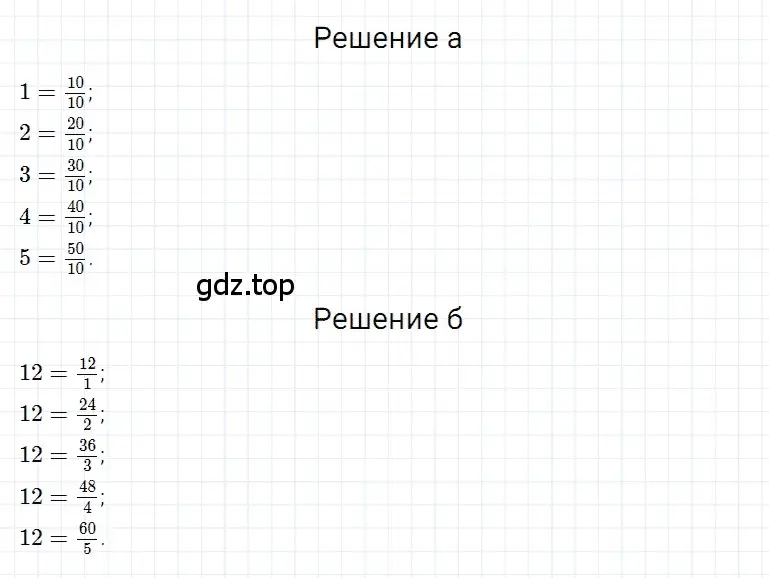 Решение а

$1 = \frac{10}{10}$;
$2 = \frac{20}{10}$;
$3 = \frac{30}{10}$;
$4 = \frac{40}{10}$;
$5 = \frac{50}{10}$.

gdz.top

Решение б

$12 = \frac{12}{1}$;
$12 = \frac{24}{2}$;
$12 = \frac{36}{3}$;
$12 = \frac{48}{4}$;
$12 = \frac{60}{5}$.